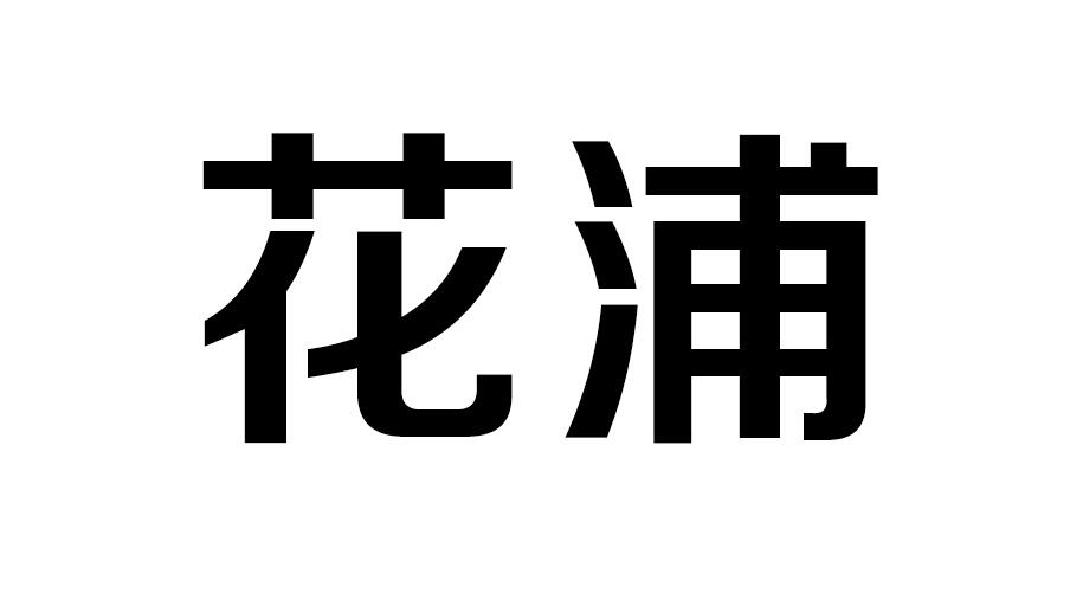 花浦